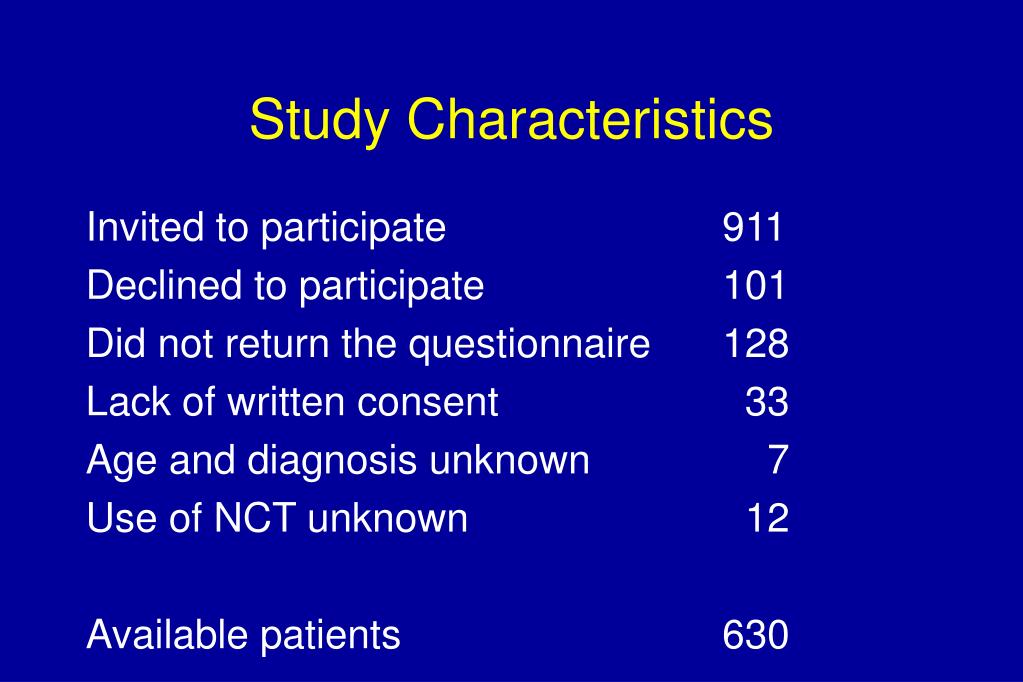 Study Characteristics

Invited to participate 911
Declined to participate 101
Did not return the questionnaire 128
Lack of written consent 33
Age and diagnosis unknown 7
Use of NCT unknown 12

Available patients 630